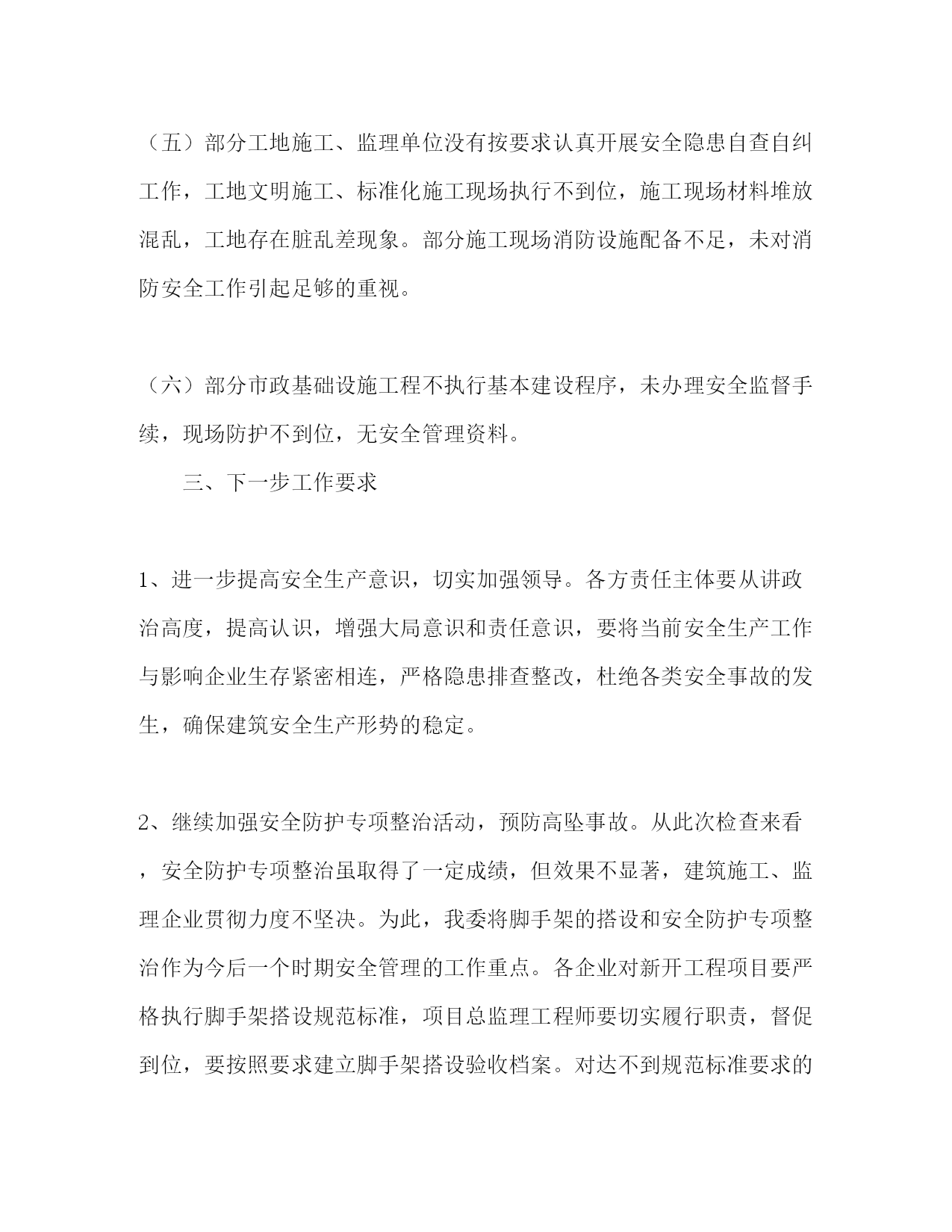 （五）部分工地施工、监理单位没有按要求认真开展安全隐患自查自纠工作，工地文明施工、标准化施工现场执行不到位，施工现场材料堆放混乱，工地存在脏乱差现象。部分施工现场消防设施配备不足，未对消防安全工作引起足够的重视。

（六）部分市政基础设施工程不执行基本建设程序，未办理安全监督手续，现场防护不到位，无安全管理资料。

三、下一步工作要求

1、进一步提高安全生产意识，切实加强领导。各方责任主体要从讲政治高度，提高认识，增强大局意识和责任意识，要将当前安全生产工作与影响企业生存紧密相连，严格隐患排查整改，杜绝各类安全事故的发生，确保建筑安全生产形势的稳定。

2、继续加强安全防护专项整治活动，预防高坠事故。从此次检查来看，安全防护专项整治虽取得了一定成绩，但效果不显著，建筑施工、监理企业贯彻力度不坚决。为此，我委将脚手架的搭设和安全防护专项整治作为今后一个时期安全管理的工作重点。各企业对新开工程项目要严格执行脚手架搭设规范标准，项目总监理工程师要切实履行职责，督促到位，要按照要求建立脚手架搭设验收档案。对达不到规范标准要求的